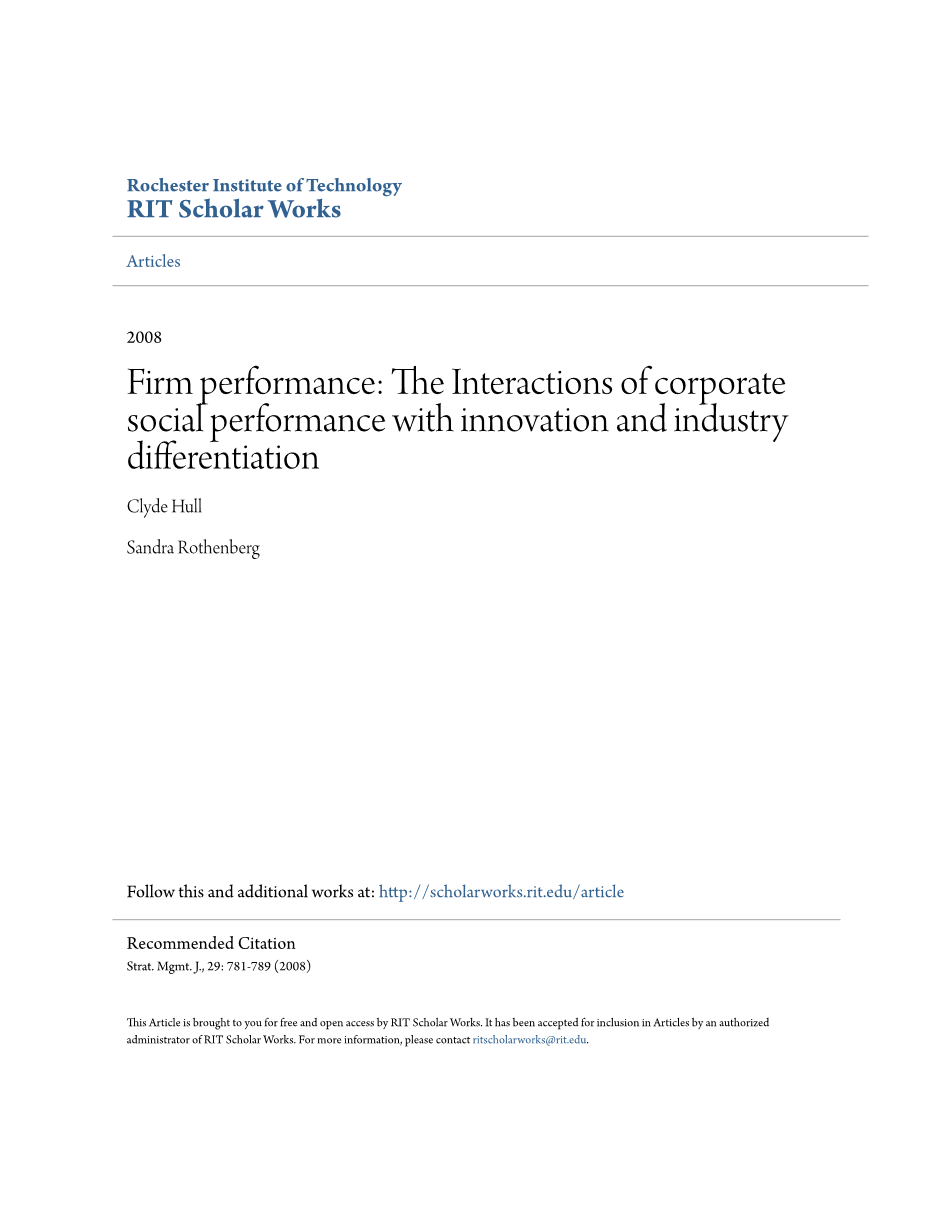 Rochester Institute of Technology
RIT Scholar Works

Articles

2008

Firm performance: The Interactions of corporate social performance with innovation and industry differentiation

Clyde Hull

Sandra Rothenberg

Follow this and additional works at: http://scholarworks.rit.edu/article

Recommended Citation
Strat. Mgmt. J., 29: 781-789 (2008)

This Article is brought to you for free and open access by RIT Scholar Works. It has been accepted for inclusion in Articles by an authorized administrator of RIT Scholar Works. For more information, please contact ritscholarworks@rit.edu.